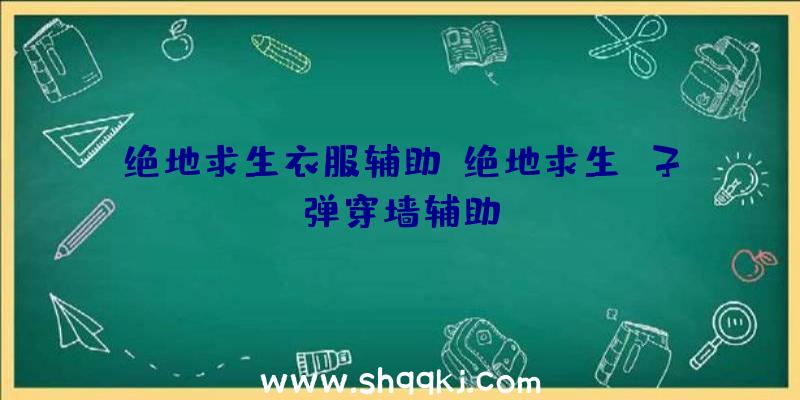 绝地求生衣服辅助 绝地求生 子弹穿墙辅助

www.shqqkj.com